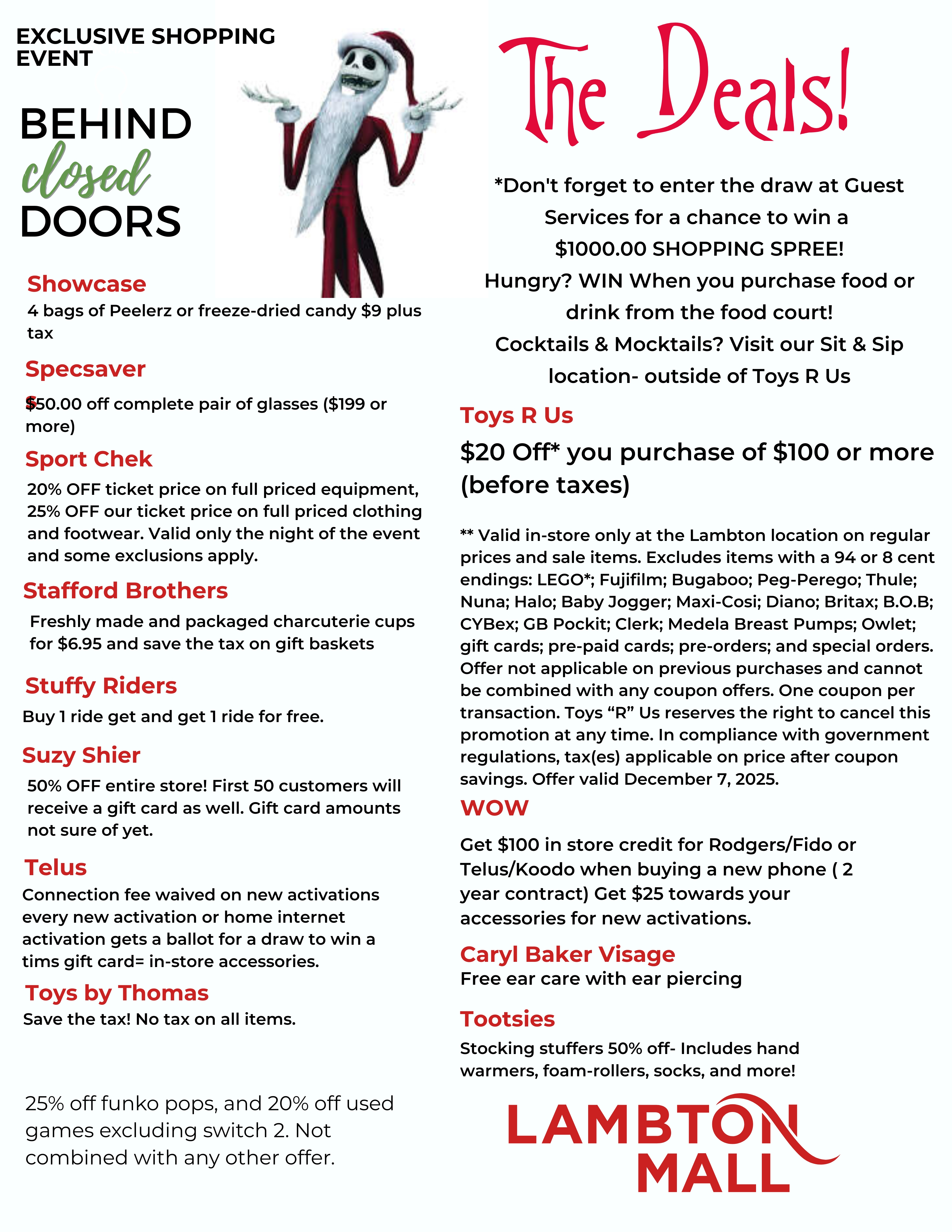 EXCLUSIVE SHOPPING EVENT

BEHIND
closed
DOORS

Showcase
4 bags of Peelerz or freeze-dried candy $9 plus tax

Specsaver
$50.00 off complete pair of glasses ($199 or more)

Sport Chek
20% OFF ticket price on full priced equipment, 25% OFF our ticket price on full priced clothing and footwear. Valid only the night of the event and some exclusions apply.

Stafford Brothers
Freshly made and packaged charcuterie cups for $6.95 and save the tax on gift baskets

Stuffy Riders
Buy 1 ride get and get 1 ride for free.

Suzy Shier
50% OFF entire store! First 50 customers will receive a gift card as well. Gift card amounts not sure of yet.

Telus
Connection fee waived on new activations every new activation or home internet activation gets a ballot for a draw to win a tims gift card= in-store accessories.

Toys by Thomas
Save the tax! No tax on all items.

25% off funko pops, and 20% off used games excluding switch 2. Not combined with any other offer.

The Deals!

*Don't forget to enter the draw at Guest Services for a chance to win a $1000.00 SHOPPING SPREE!
Hungry? WIN When you purchase food or drink from the food court!
Cocktails & Mocktails? Visit our Sit & Sip location- outside of Toys R Us

Toys R Us
$20 Off* you purchase of $100 or more (before taxes)

** Valid in-store only at the Lambton location on regular prices and sale items. Excludes items with a 94 or 8 cent endings: LEGO*; Fujifilm; Bugaboo; Peg-Perego; Thule; Nuna; Halo; Baby Jogger; Maxi-Cosi; Diano; Britax; B.O.B; CYBex; GB Pockit; Clerk; Medela Breast Pumps; Owlet; gift cards; pre-paid cards; pre-orders; and special orders. Offer not applicable on previous purchases and cannot be combined with any coupon offers. One coupon per transaction. Toys “R” Us reserves the right to cancel this promotion at any time. In compliance with government regulations, tax(es) applicable on price after coupon savings. Offer valid December 7, 2025.

WOW
Get $100 in store credit for Rodgers/Fido or Telus/Koodo when buying a new phone ( 2 year contract) Get $25 towards your accessories for new activations.

Caryl Baker Visage
Free ear care with ear piercing

Tootsies
Stocking stuffers 50% off- Includes hand warmers, foam-rollers, socks, and more!

LAMBTON MALL